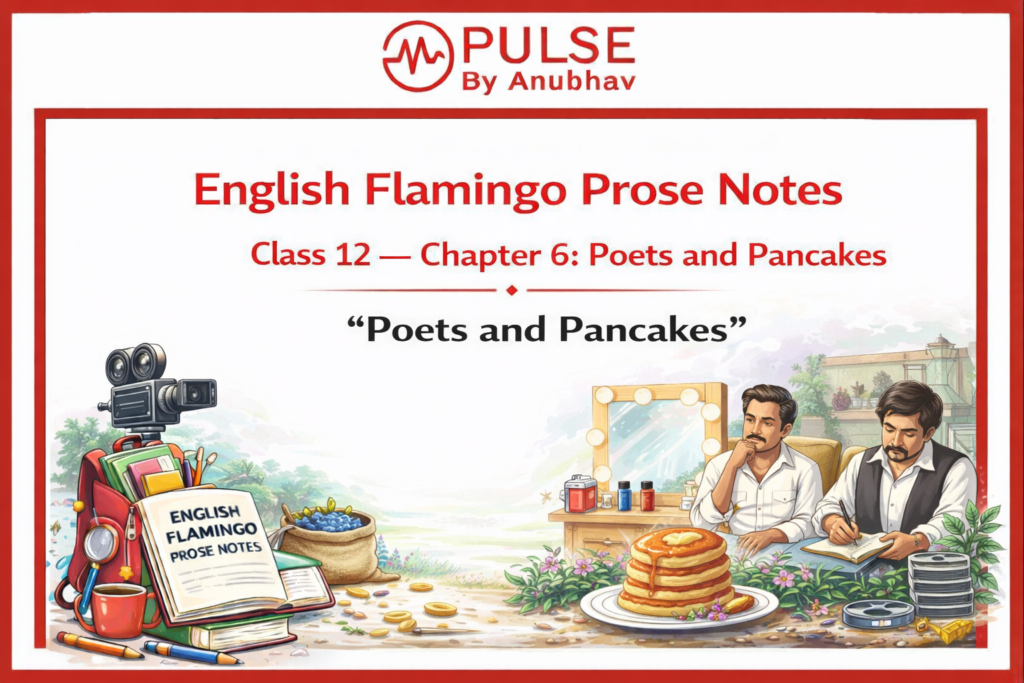 PULSE
By Anubhav

English Flamingo Prose Notes

Class 12 — Chapter 6: Poets and Pancakes

“Poets and Pancakes”

ENGLISH FLAMINGO PROSE NOTES